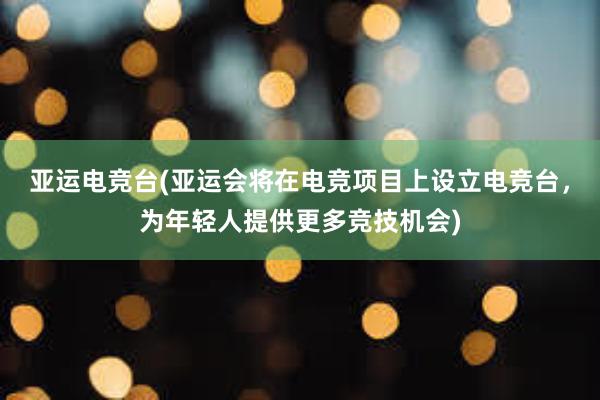 亚运电竞台(亚运会将在电竞项目上设立电竞台，为年轻人提供更多竞技机会)